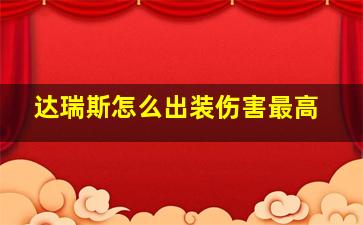 达瑞斯怎么出装伤害最高